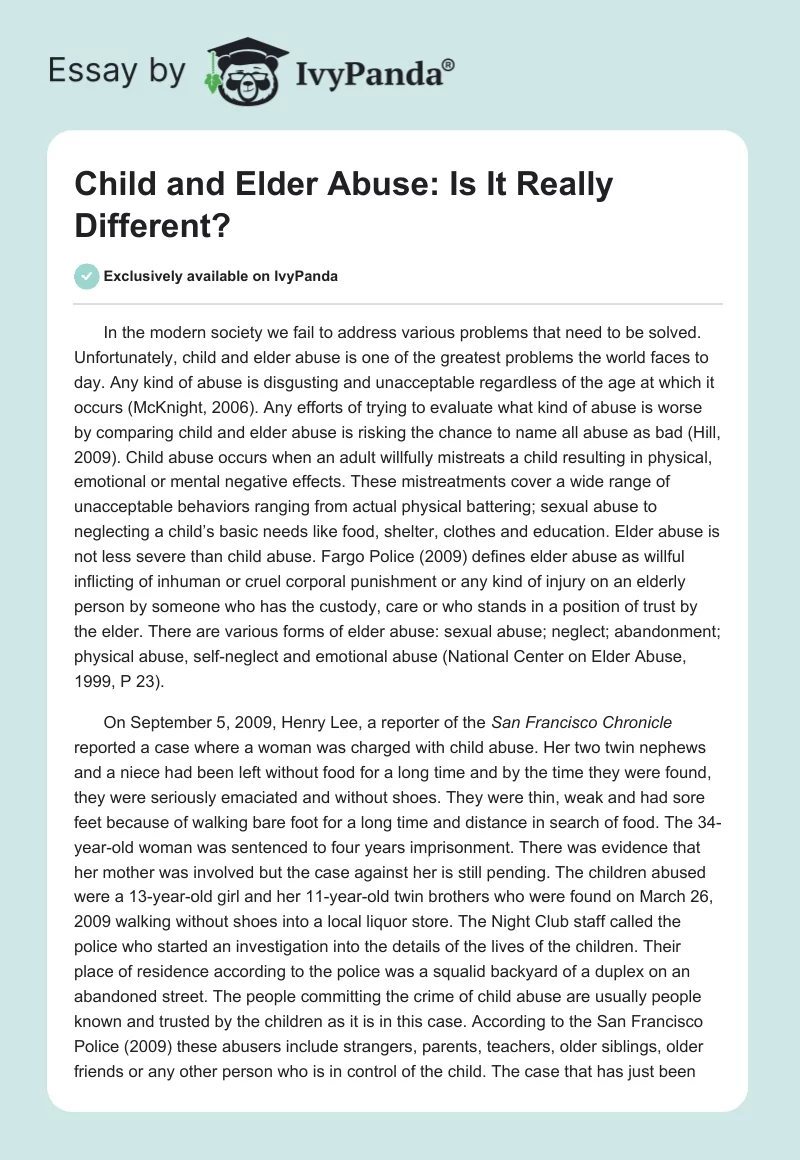 Essay by IvyPanda®

Child and Elder Abuse: Is It Really Different?

Exclusively available on IvyPanda

In the modern society we fail to address various problems that need to be solved. Unfortunately, child and elder abuse is one of the greatest problems the world faces to day. Any kind of abuse is disgusting and unacceptable regardless of the age at which it occurs (McKnight, 2006). Any efforts of trying to evaluate what kind of abuse is worse by comparing child and elder abuse is risking the chance to name all abuse as bad (Hill, 2009). Child abuse occurs when an adult willfully mistreats a child resulting in physical, emotional or mental negative effects. These mistreatments cover a wide range of unacceptable behaviors ranging from actual physical battering; sexual abuse to neglecting a child's basic needs like food, shelter, clothes and education. Elder abuse is not less severe than child abuse. Fargo Police (2009) defines elder abuse as willful inflicting of inhuman or cruel corporal punishment or any kind of injury on an elderly person by someone who has the custody, care or who stands in a position of trust by the elder. There are various forms of elder abuse: sexual abuse; neglect; abandonment; physical abuse, self-neglect and emotional abuse (National Center on Elder Abuse, 1999, P 23).

On September 5, 2009, Henry Lee, a reporter of the San Francisco Chronicle reported a case where a woman was charged with child abuse. Her two twin nephews and a niece had been left without food for a long time and by the time they were found, they were seriously emaciated and without shoes. They were thin, weak and had sore feet because of walking bare foot for a long time and distance in search of food. The 34-year-old woman was sentenced to four years imprisonment. There was evidence that her mother was involved but the case against her is still pending. The children abused were a 13-year-old girl and her 11-year-old twin brothers who were found on March 26, 2009 walking without shoes into a local liquor store. The Night Club staff called the police who started an investigation into the details of the lives of the children. Their place of residence according to the police was a squalid backyard of a duplex on an abandoned street. The people committing the crime of child abuse are usually people known and trusted by the children as it is in this case. According to the San Francisco Police (2009) these abusers include strangers, parents, teachers, older siblings, older friends or any other person who is in control of the child. The case that has just been